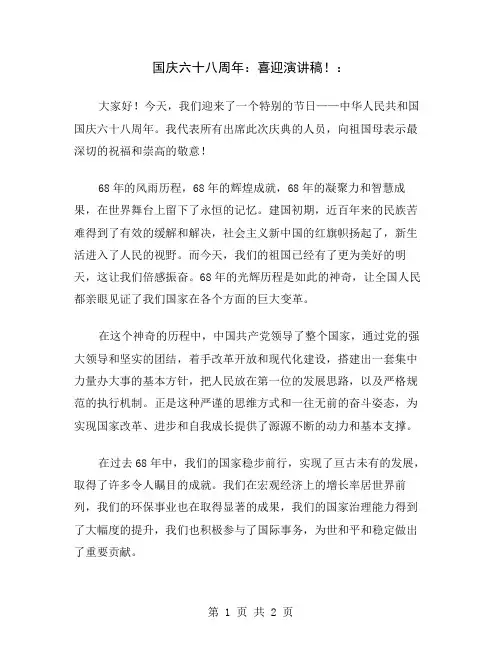 国庆六十八周年：喜迎演讲稿！：

大家好！今天，我们迎来了一个特别的节日——中华人民共和国国庆六十八周年。我代表所有出席此次庆典的人员，向祖国母表示最深切的祝福和崇高的敬意！

68年的风雨历程，68年的辉煌成就，68年的凝聚力和智慧成果，在世界舞台上留下了永恒的记忆。建国初期，近百年来的民族苦难得到了有效的缓解和解决，社会主义新中国的红旗帜扬起了，新生活进入了人民的视野。而今天，我们的祖国已经有了更为美好的明天，这让我们倍感振奋。68年的光辉历程是如此的神奇，让全国人民都亲眼见证了我们国家在各个方面的巨大变革。

在这个神奇的历程中，中国共产党领导了整个国家，通过党的强大领导和坚实的团结，着手改革开放和现代化建设，搭建出一套集中力量办大事的基本方针，把人民放在第一位的发展思路，以及严格规范的执行机制。正是这种严谨的思维方式和一往无前的奋斗姿态，为实现国家改革、进步和自我成长提供了源源不断的动力和基本支撑。

在过去68年中，我们的国家稳步前行，实现了亘古未有的发展，取得了许多令人瞩目的成就。我们在宏观经济上的增长率居世界前列，我们的环保事业也在取得显著的成果，我们的国家治理能力得到了大幅度的提升，我们也积极参与了国际事务，为世和平和稳定做出了重要贡献。

第 1 页 共 2 页